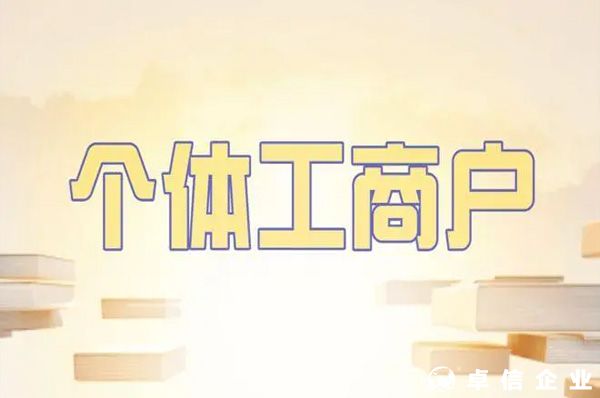 个体工商户

卓信企业